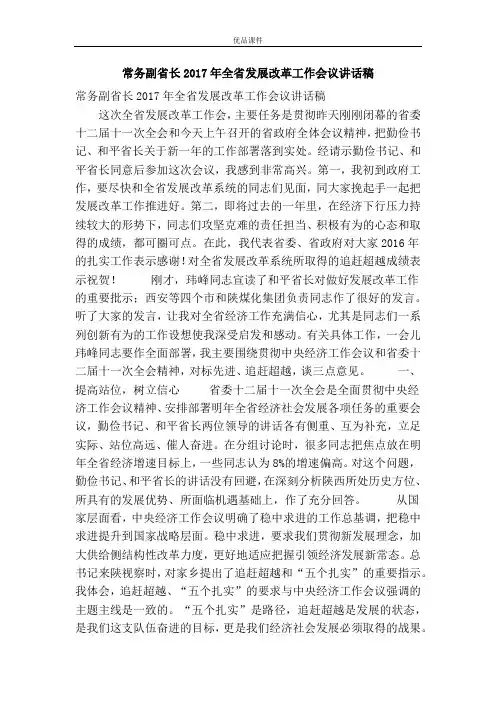 优品课件

常务副省长2017年全省发展改革工作会议讲话稿

常务副省长2017年全省发展改革工作会议讲话稿

这次全省发展改革工作会，主要任务是贯彻昨天刚刚闭幕的省委十二届十一次全会和今天上午召开的省政府全体会议精神，把勤俭书记、和平省长关于新一年的工作部署落到实处。经请示勤俭书记、和平省长同意后参加这次会议，我感到非常高兴。第一，我初到政府工作，要尽快和全省发展改革系统的同志们见面，同大家挽起手一起把发展改革工作推进好。第二，即将过去的一年里，在经济下行压力持续较大的形势下，同志们攻坚克难的责任担当、积极有为的心态和取得的成绩，都可圈可点。在此，我代表省委、省政府对大家2016年的扎实工作表示感谢！对全省发展改革系统所取得的追赶超越成绩表示祝贺！　　刚才，玮峰同志宣读了和平省长对做好发展改革工作的重要批示；西安等四个市和陕煤化集团负责同志作了很好的发言。听了大家的发言，让我对全省经济工作充满信心，尤其是同志们一系列创新有为的工作设想使我深受启发和感动。有关具体工作，一会儿玮峰同志要作全面部署，我主要围绕贯彻中央经济工作会议和省委十二届十一次全会精神，对标先进、追赶超越，谈三点意见。　　一、提高站位，树立信心　　省委十二届十一次全会是全面贯彻中央经济工作会议精神、安排部署明年全省经济社会发展各项任务的重要会议，勤俭书记、和平省长两位领导的讲话各有侧重、互为补充，立足实际、站位高远、催人奋进。在分组讨论时，很多同志把焦点放在明年全省经济增速目标上，一些同志认为8%的增速偏高。对这个问题，勤俭书记、和平省长的讲话没有回避，在深刻分析陕西所处历史方位、所具有的发展优势、所面临机遇基础上，作了充分回答。　　从国家层面看，中央经济工作会议明确了稳中求进的工作总基调，把稳中求进提升到国家战略层面。稳中求进，要求我们贯彻新发展理念，加大供给侧结构性改革力度，更好地适应把握引领经济发展新常态。总书记来陕视察时，对家乡提出了追赶超越和“五个扎实”的重要指示。我体会，追赶超越、“五个扎实”的要求与中央经济工作会议强调的主题主线是一致的。“五个扎实”是路径，追赶超越是发展的状态，是我们这支队伍奋进的目标，更是我们经济社会发展必须取得的战果。